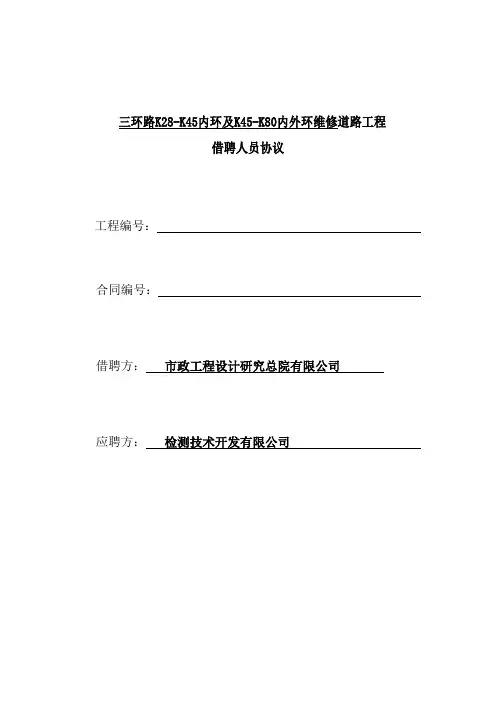 三环路K28-K45内环及K45-K80内外环维修道路工程

借聘人员协议

工程编号：

合同编号：

借聘方： 市政工程设计研究总院有限公司

应聘方： 检测技术开发有限公司